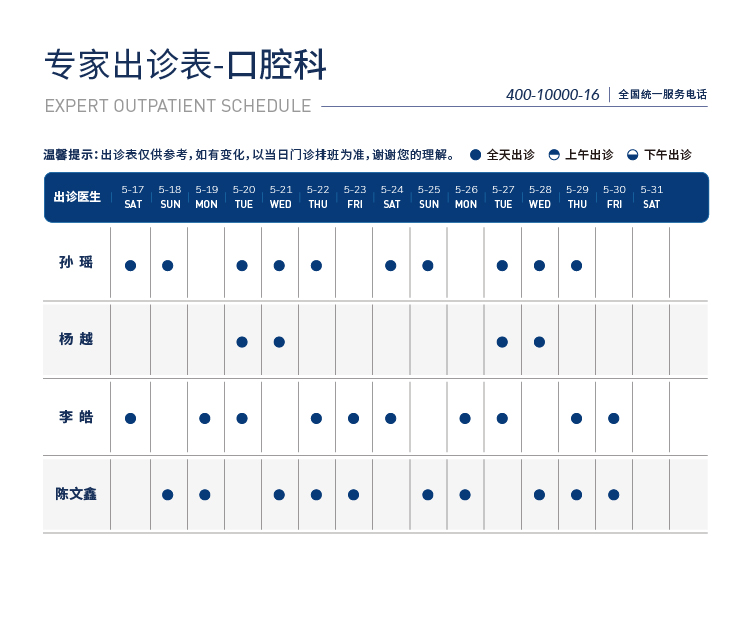 专家出诊表-口腔科

EXPERT OUTPATIENT SCHEDULE

400-10000-16 | 全国统一服务电话

温馨提示：出诊表仅供参考，如有变化，以当日门诊排班为准，谢谢您的理解。 ● 全天出诊 ◓ 上午出诊 ◒ 下午出诊

| 出诊医生 | 5-17 SAT | 5-18 SUN | 5-19 MON | 5-20 TUE | 5-21 WED | 5-22 THU | 5-23 FRI | 5-24 SAT | 5-25 SUN | 5-26 MON | 5-27 TUE | 5-28 WED | 5-29 THU | 5-30 FRI | 5-31 SAT |
|---|---|---|---|---|---|---|---|---|---|---|---|---|---|---|---|
| 孙 瑶 | ● | ● | | ● | ● | ● | | ● | ● | | ● | ● | ● | | |
| 杨 越 | | | | ● | ● | | | | | | ● | ● | | | |
| 李 皓 | ● | | ● | ● | | ● | ● | ● | | ● | ● | | ● | ● | |
| 陈文鑫 | | ● | ● | | ● | ● | ● | | ● | ● | | ● | ● | ● | |